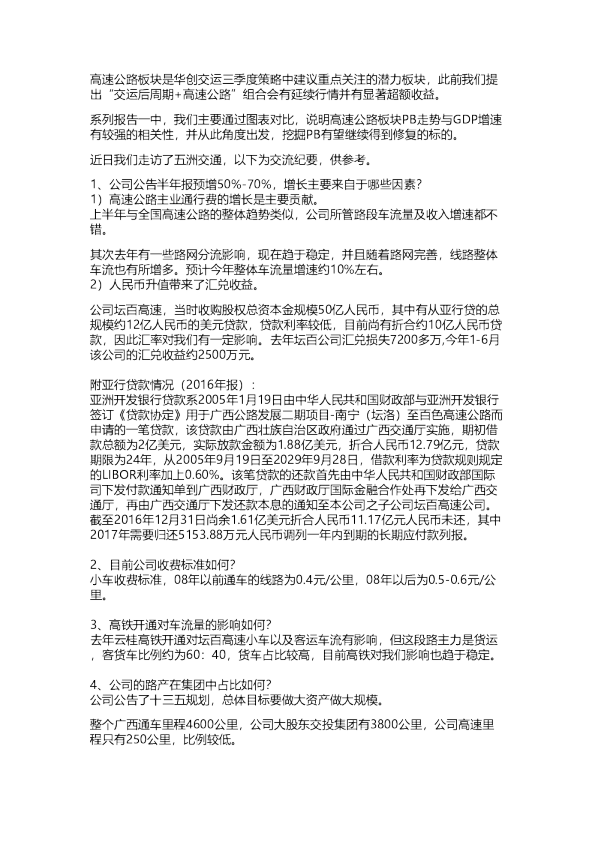 高速公路板块是华创交运三季度策略中建议重点关注的潜力板块，此前我们提出“交运后周期+高速公路”组合会有延续行情并有显著超额收益。

系列报告一中，我们主要通过图表对比，说明高速公路板块PB走势与GDP增速有较强的相关性，并从此角度出发，挖掘PB有望继续得到修复的标的。

近日我们走访了五洲交通，以下为交流纪要，供参考。

1、公司公告半年报预增50%-70%，增长主要来自于哪些因素？
1）高速公路主业通行费的增长是主要贡献。
上半年与全国高速公路的整体趋势类似，公司所管路段车流量及收入增速都不错。

其次去年有一些路网分流影响，现在趋于稳定，并且随着路网完善，线路整体车流也有所增多。预计今年整体车流量增速约10%左右。
2）人民币升值带来了汇兑收益。

公司坛百高速，当时收购股权总资本金规模50亿人民币，其中有从亚行贷的总规模约12亿人民币的美元贷款，贷款利率较低，目前尚有折合约10亿人民币贷款，因此汇率对我们有一定影响。去年坛百公司汇兑损失7200多万,今年1-6月该公司的汇兑收益约2500万元。

附亚行贷款情况（2016年报）：
亚洲开发银行贷款系2005年1月19日由中华人民共和国财政部与亚洲开发银行签订《贷款协定》用于广西公路发展二期项目-南宁（坛洛）至百色高速公路而申请的一笔贷款，该贷款由广西壮族自治区政府通过广西交通厅实施，期初借款总额为2亿美元，实际放款金额为1.88亿美元，折合人民币12.79亿元，贷款期限为24年，从2005年9月19日至2029年9月28日，借款利率为贷款规则规定的LIBOR利率加上0.60%。该笔贷款的还款首先由中华人民共和国财政部国际司下发付款通知单到广西财政厅，广西财政厅国际金融合作处再下发给广西交通厅，再由广西交通厅下发还款本息的通知至本公司之子公司坛百高速公司。截至2016年12月31日尚余1.61亿美元折合人民币11.17亿元人民币未还，其中2017年需要归还5153.88万元人民币调列一年内到期的长期应付款列报。

2、目前公司收费标准如何？
小车收费标准，08年以前通车的线路为0.4元/公里，08年以后为0.5-0.6元/公里。

3、高铁开通对车流量的影响如何？
去年云桂高铁开通对坛百高速小车以及客运车流有影响，但这段路主力是货运，客货车比例约为60：40，货车占比较高，目前高铁对我们影响也趋于稳定。

4、公司的路产在集团中占比如何？
公司公告了十三五规划，总体目标要做大资产做大规模。

整个广西通车里程4600公里，公司大股东交投集团有3800公里，公司高速里程只有250公里，比例较低。